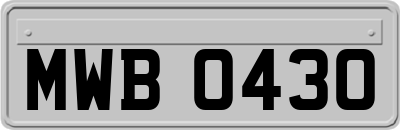 MWB 0430